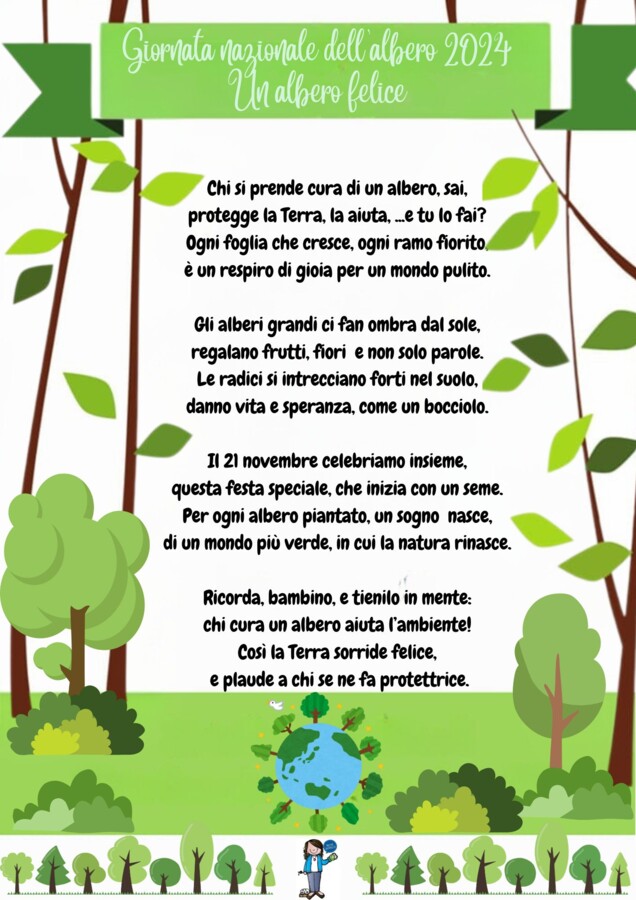 Giornata nazionale dell'albero 2024
Un albero felice

Chi si prende cura di un albero, sai,
protegge la Terra, la aiuta, ...e tu lo fai?
Ogni foglia che cresce, ogni ramo fiorito,
è un respiro di gioia per un mondo pulito.

Gli alberi grandi ci fan ombra dal sole,
regalano frutti, fiori e non solo parole.
Le radici si intrecciano forti nel suolo,
danno vita e speranza, come un bocciolo.

Il 21 novembre celebriamo insieme,
questa festa speciale, che inizia con un seme.
Per ogni albero piantato, un sogno nasce,
di un mondo più verde, in cui la natura rinasce.

Ricorda, bambino, e tienilo in mente:
chi cura un albero aiuta l'ambiente!
Così la Terra sorride felice,
e plaude a chi se ne fa protettrice.